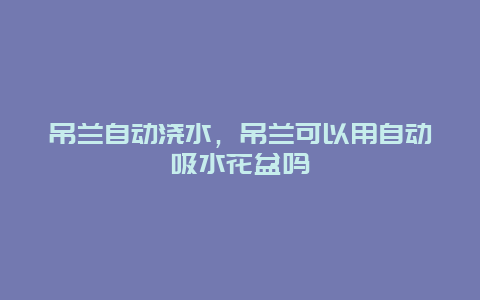 吊兰自动浇水，吊兰可以用自动吸水花盆吗